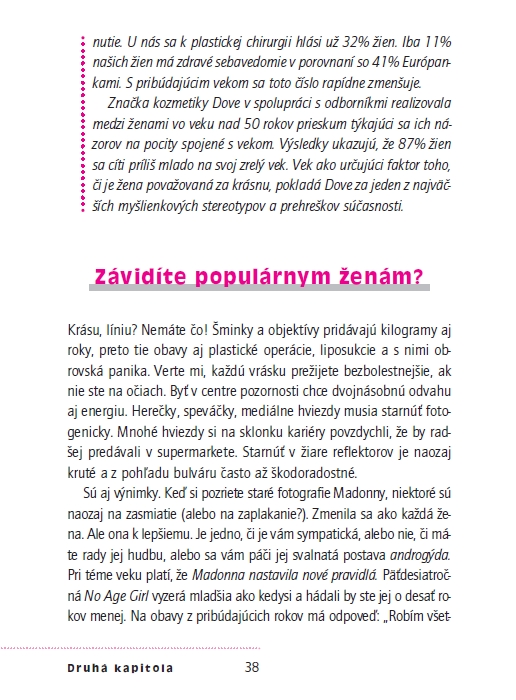 nutie. U nás sa k plastickej chirurgii hlási už 32% žien. Iba 11% našich žien má zdravé sebavedomie v porovnaní so 41% Európankami. S pribúdajúcim vekom sa toto číslo rapídne zmenšuje.

Značka kozmetiky Dove v spolupráci s odborníkmi realizovala medzi ženami vo veku nad 50 rokov prieskum týkajúci sa ich názorov na pocity spojené s vekom. Výsledky ukazujú, že 87% žien sa cíti príliš mlado na svoj zrelý vek. Vek ako určujúci faktor toho, či je žena považovaná za krásnu, pokladá Dove za jeden z najväčších myšlienkových stereotypov a prehreškov súčasnosti.

Závidíte populárnym ženám?

Krásu, líniu? Nemáte čo! Šminky a objektívy pridávajú kilogramy aj roky, preto tie obavy aj plastické operácie, liposukcie a s nimi obrovská panika. Verte mi, každú vrásku prežijete bezbolestnejšie, ak nie ste na očiach. Byť v centre pozornosti chce dvojnásobnú odvahu aj energiu. Herečky, speváčky, mediálne hviezdy musia starnúť fotogenicky. Mnohé hviezdy si na sklonku kariéry povzdychli, že by radšej predávali v supermarkete. Starnúť v žiare reflektorov je naozaj kruté a z pohľadu bulváru často až škodoradostné.

Sú aj výnimky. Keď si pozriete staré fotografie Madonny, niektoré sú naozaj na zasmiatie (alebo na zaplakanie?). Zmenila sa ako každá žena. Ale ona k lepšiemu. Je jedno, či je vám sympatická, alebo nie, či máte rady jej hudbu, alebo sa vám páči jej svalnatá postava androgýda. Pri téme veku platí, že Madonna nastavila nové pravidlá. Päťdesiatročná No Age Girl vyzerá mladšia ako kedysi a hádali by ste jej o desať rokov menej. Na obavy z pribúdajúcich rokov má odpoveď: „Robím všet-

Druhá kapitola 38